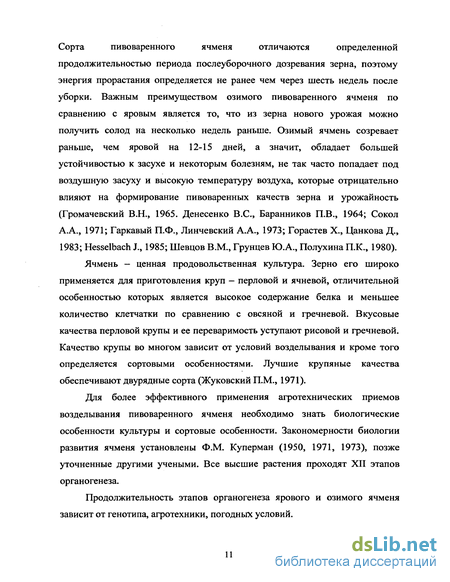 Сорта пивоваренного ячменя отличаются определенной продолжительностью периода послеуборочного дозревания зерна, поэтому энергия прорастания определяется не ранее чем через шесть недель после уборки. Важным преимуществом озимого пивоваренного ячменя по сравнению с яровым является то, что из зерна нового урожая можно получить солод на несколько недель раньше. Озимый ячмень созревает раньше, чем яровой на 12-15 дней, а значит, обладает большей устойчивостью к засухе и некоторым болезням, не так часто попадает под воздушную засуху и высокую температуру воздуха, которые отрицательно влияют на формирование пивоваренных качеств зерна и урожайность (Громачевский В.Н., 1965. Денесенко В.С., Баранников П.В., 1964; Сокол А.А., 1971; Гаркавый П.Ф., Линчевский А.А., 1973; Горастев Х., Цанкова Д., 1983; Hesselbach J., 1985; Шевцов В.М., Грунцев Ю.А., Полухина П.К., 1980).

Ячмень – ценная продовольственная культура. Зерно его широко применяется для приготовления круп – перловой и ячневой, отличительной особенностью которых является высокое содержание белка и меньшее количество клетчатки по сравнению с овсяной и гречневой. Вкусовые качества перловой крупы и ее переваримость уступают рисовой и гречневой. Качество крупы во многом зависит от условий возделывания и кроме того определяется сортовыми особенностями. Лучшие крупяные качества обеспечивают двурядные сорта (Жуковский П.М., 1971).

Для более эффективного применения агротехнических приемов возделывания пивоваренного ячменя необходимо знать биологические особенности культуры и сортовые особенности. Закономерности биологии развития ячменя установлены Ф.М. Куперман (1950, 1971, 1973), позже уточненные другими учеными. Все высшие растения проходят XII этапов органогенеза.

Продолжительность этапов органогенеза ярового и озимого ячменя зависит от генотипа, агротехники, погодных условий.

11

dsLib.net
библиотека диссертаций